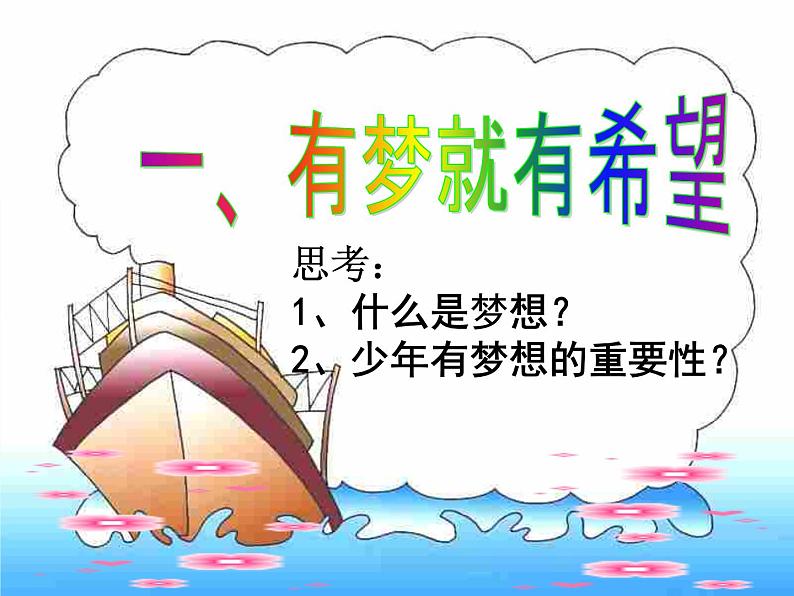 一、有梦就有希望

思考：
1、什么是梦想？
2、少年有梦想的重要性？